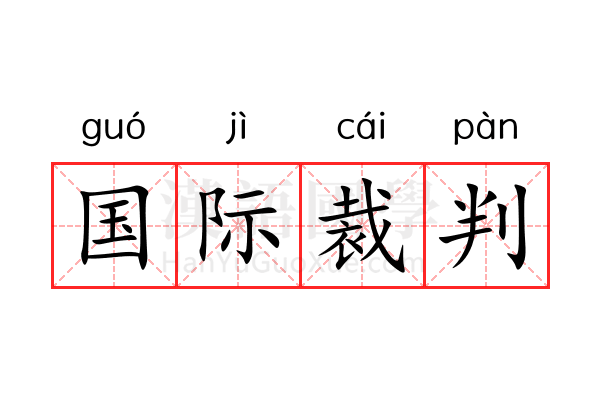 guó jì cái pàn

国际裁判

漢語國學
HanYuGuoXue.com